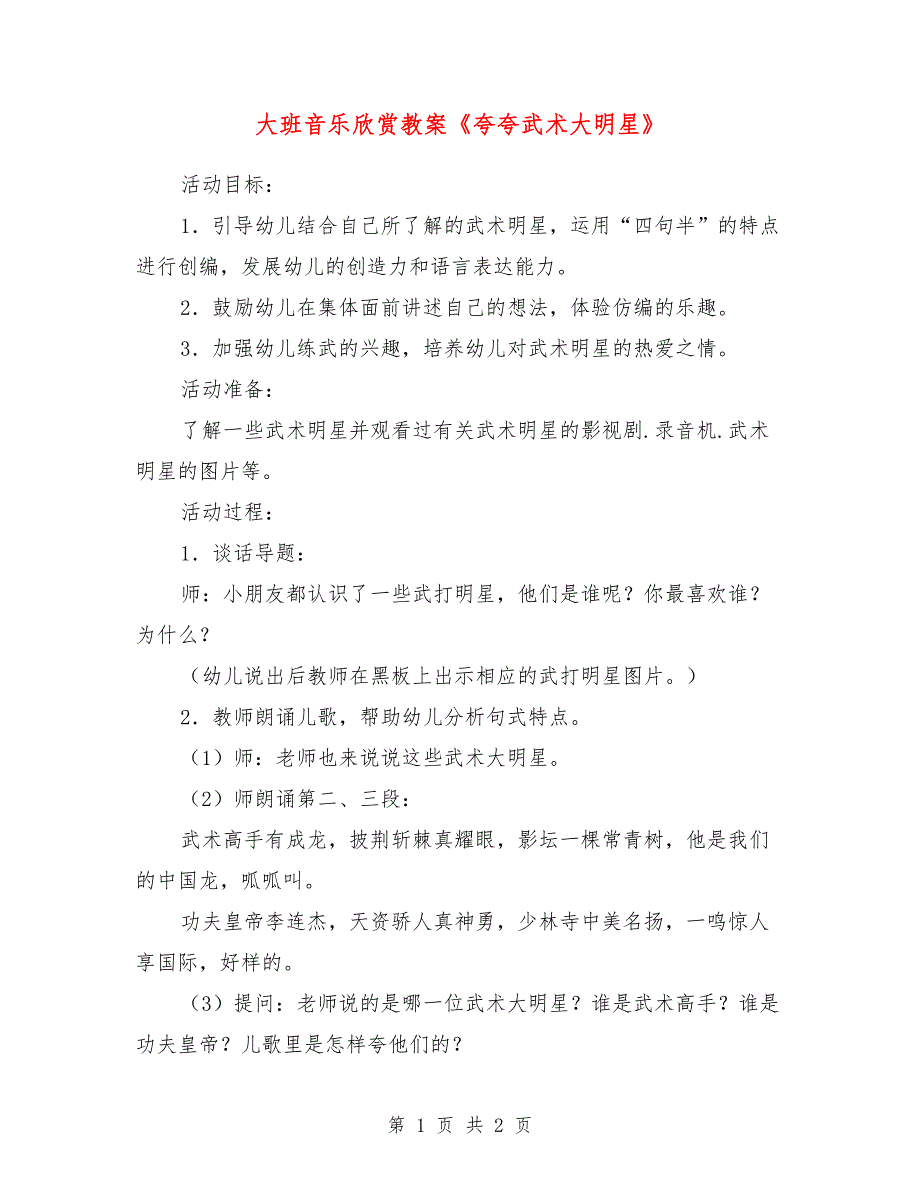 大班音乐欣赏教案《夸夸武术大明星》

活动目标：

1．引导幼儿结合自己所了解的武术明星，运用“四句半”的特点进行创编，发展幼儿的创造力和语言表达能力。

2．鼓励幼儿在集体面前讲述自己的想法，体验仿编的乐趣。

3．加强幼儿练武的兴趣，培养幼儿对武术明星的热爱之情。

活动准备：

了解一些武术明星并观看过有关武术明星的影视剧.录音机.武术明星的图片等。

活动过程：

1．谈话导题：

师：小朋友都认识了一些武打明星，他们是谁呢？你最喜欢谁？为什么？

（幼儿说出后教师在黑板上出示相应的武打明星图片。）

2．教师朗诵儿歌，帮助幼儿分析句式特点。

（1）师：老师也来说说这些武术大明星。

（2）师朗诵第二、三段：

武术高手有成龙，披荆斩棘真耀眼，影坛一棵常青树，他是我们的中国龙，呱呱叫。

功夫皇帝李连杰，天资骄人真神勇，少林寺中美名扬，一鸣惊人享国际，好样的。

（3）提问：老师说的是哪一位武术大明星？谁是武术高手？谁是功夫皇帝？儿歌里是怎样夸他们的？

第 1 页 共 2 页